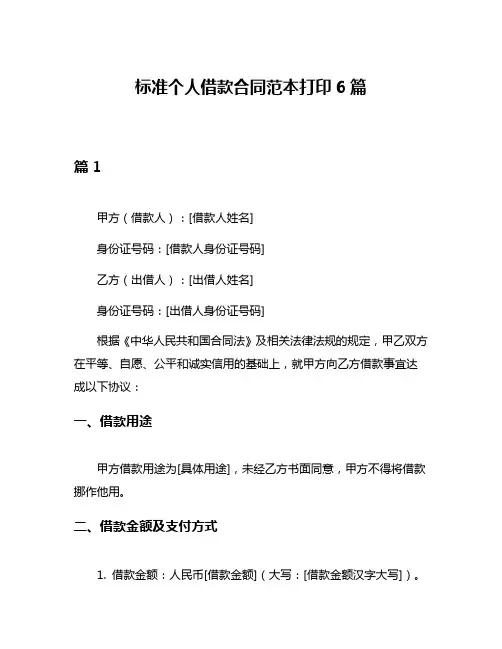 标准个人借款合同范本打印 6 篇

篇 1

甲方（借款人）：[借款人姓名]

身份证号码：[借款人身份证号码]

乙方（出借人）：[出借人姓名]

身份证号码：[出借人身份证号码]

根据《中华人民共和国合同法》及相关法律法规的规定，甲乙双方在平等、自愿、公平和诚实信用的基础上，就甲方向乙方借款事宜达成以下协议：

一、借款用途

甲方借款用途为[具体用途]，未经乙方书面同意，甲方不得将借款挪作他用。

二、借款金额及支付方式

1. 借款金额：人民币[借款金额]（大写：[借款金额汉字大写]）。